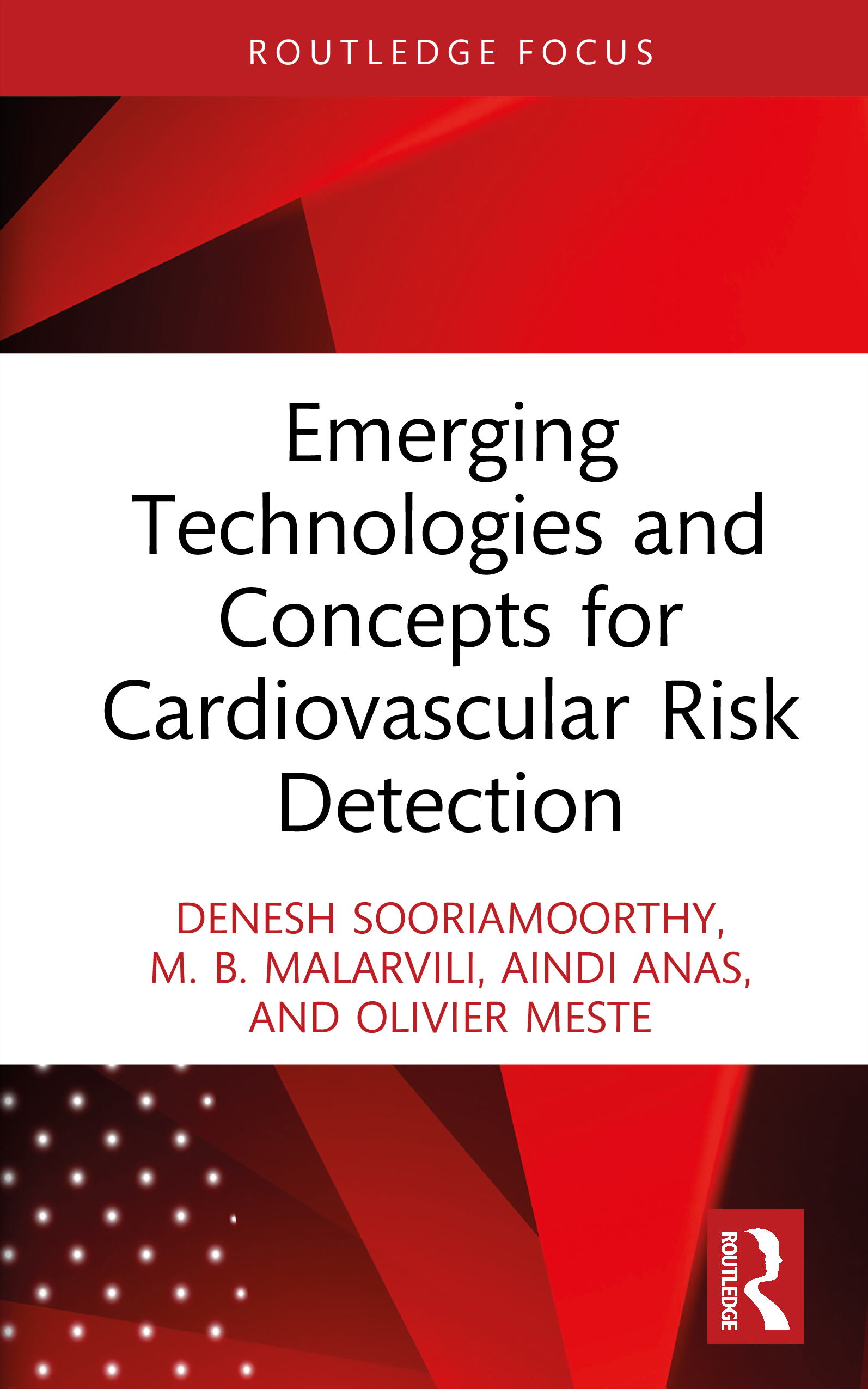 ROUTLEDGE FOCUS

Emerging Technologies and Concepts for Cardiovascular Risk Detection

DENESH SOORIAMOORTHY, M. B. MALARVILI, AINDI ANAS, AND OLIVIER MESTE

ROUTLEDGE